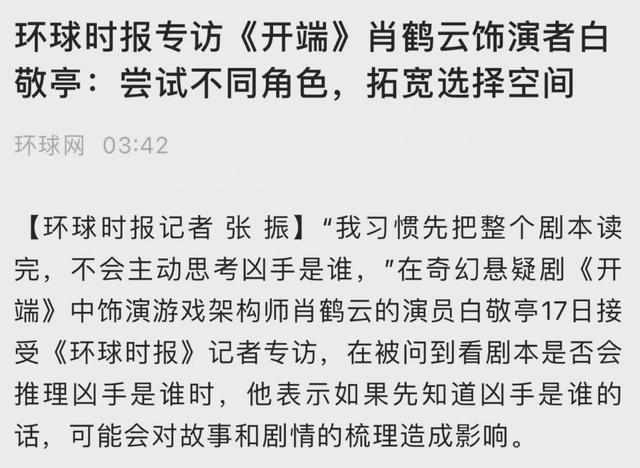 环球时报专访《开端》肖鹤云饰演者白敬亭：尝试不同角色，拓宽选择空间

环球网 03:42

【环球时报记者 张 振】“我习惯先把整个剧本读完，不会主动思考凶手是谁，”在奇幻悬疑剧《开端》中饰演游戏架构师肖鹤云的演员白敬亭17日接受《环球时报》记者专访，在被问到看剧本是否会推理凶手是谁时，他表示如果先知道凶手是谁的话，可能会对故事和剧情的梳理造成影响。